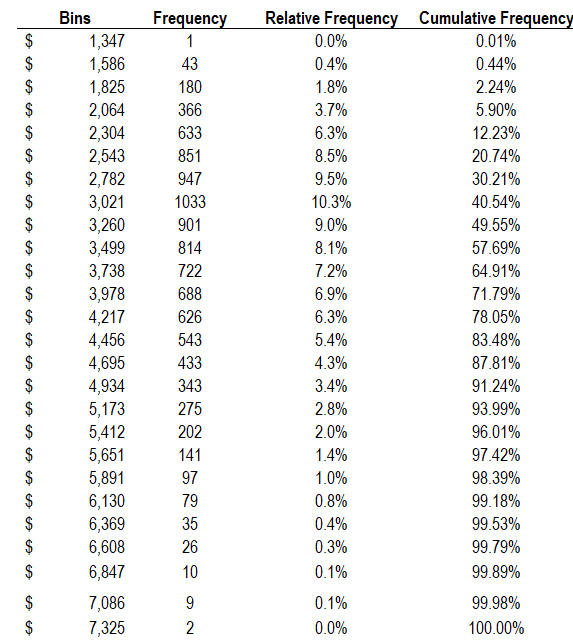 | Bins | Frequency | Relative Frequency | Cumulative Frequency |
|---|---|---|---|
| \$ 1,347 | 1 | 0.0% | 0.01% |
| \$ 1,586 | 43 | 0.4% | 0.44% |
| \$ 1,825 | 180 | 1.8% | 2.24% |
| \$ 2,064 | 366 | 3.7% | 5.90% |
| \$ 2,304 | 633 | 6.3% | 12.23% |
| \$ 2,543 | 851 | 8.5% | 20.74% |
| \$ 2,782 | 947 | 9.5% | 30.21% |
| \$ 3,021 | 1033 | 10.3% | 40.54% |
| \$ 3,260 | 901 | 9.0% | 49.55% |
| \$ 3,499 | 814 | 8.1% | 57.69% |
| \$ 3,738 | 722 | 7.2% | 64.91% |
| \$ 3,978 | 688 | 6.9% | 71.79% |
| \$ 4,217 | 626 | 6.3% | 78.05% |
| \$ 4,456 | 543 | 5.4% | 83.48% |
| \$ 4,695 | 433 | 4.3% | 87.81% |
| \$ 4,934 | 343 | 3.4% | 91.24% |
| \$ 5,173 | 275 | 2.8% | 93.99% |
| \$ 5,412 | 202 | 2.0% | 96.01% |
| \$ 5,651 | 141 | 1.4% | 97.42% |
| \$ 5,891 | 97 | 1.0% | 98.39% |
| \$ 6,130 | 79 | 0.8% | 99.18% |
| \$ 6,369 | 35 | 0.4% | 99.53% |
| \$ 6,608 | 26 | 0.3% | 99.79% |
| \$ 6,847 | 10 | 0.1% | 99.89% |
| \$ 7,086 | 9 | 0.1% | 99.98% |
| \$ 7,325 | 2 | 0.0% | 100.00% |